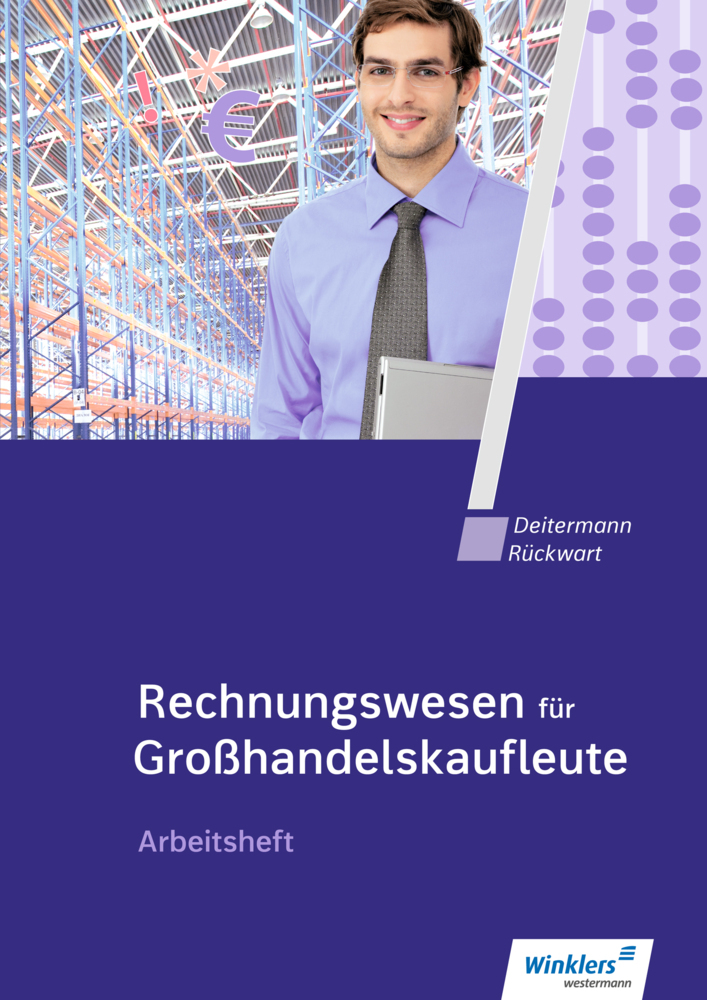 !
*
€

Deitermann
Rückwart

Rechnungswesen für Großhandelskaufleute

Arbeitsheft

Winklers
westermann